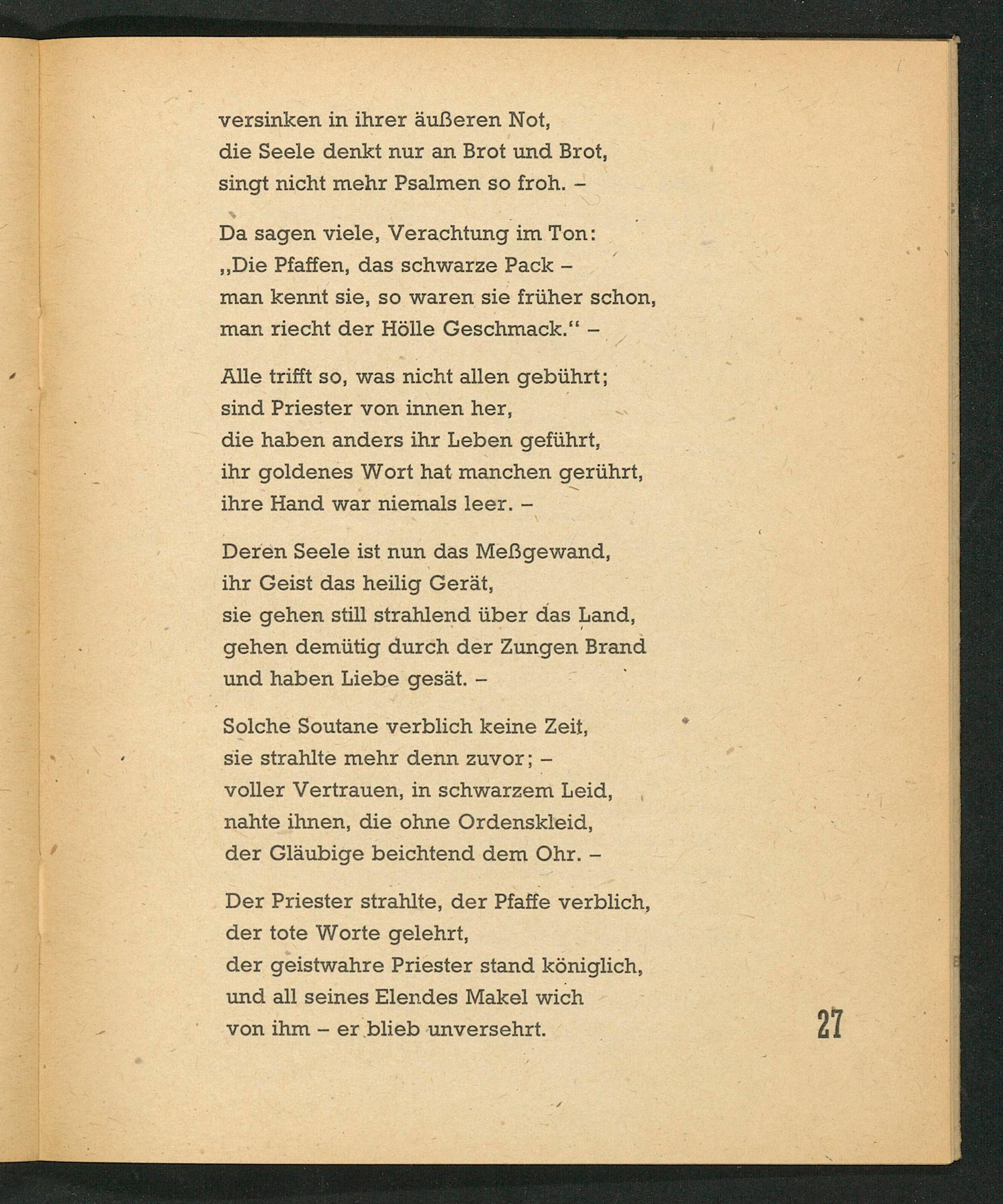 versinken in ihrer äußeren Not,
die Seele denkt nur an Brot und Brot,
singt nicht mehr Psalmen so froh. –

Da sagen viele, Verachtung im Ton:
„Die Pfaffen, das schwarze Pack –
man kennt sie, so waren sie früher schon,
man riecht der Hölle Geschmack.“ –

Alle trifft so, was nicht allen gebührt;
sind Priester von innen her,
die haben anders ihr Leben geführt,
ihr goldenes Wort hat manchen gerührt,
ihre Hand war niemals leer. –

Deren Seele ist nun das Meßgewand,
ihr Geist das heilig Gerät,
sie gehen still strahlend über das Land,
gehen demütig durch der Zungen Brand
und haben Liebe gesät. –

Solche Soutane verblich keine Zeit,
sie strahlte mehr denn zuvor; –
voller Vertrauen, in schwarzem Leid,
nahte ihnen, die ohne Ordenskleid,
der Gläubige beichtend dem Ohr. –

Der Priester strahlte, der Pfaffe verblich,
der tote Worte gelehrt,
der geistwahre Priester stand königlich,
und all seines Elendes Makel wich
von ihm – er blieb unversehrt.

27